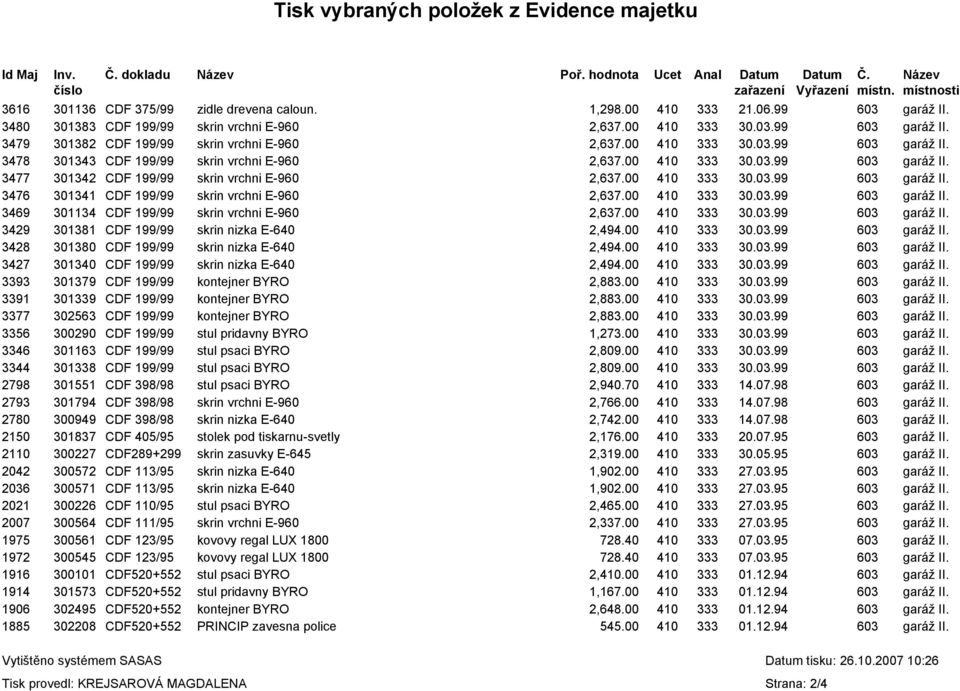 Tisk vybraných položek z Evidence majetku

| Id Maj | Inv. číslo | Č. dokladu | Název | Poř. hodnota | Ucet | Anal | Datum zařazení | Datum Vyřazení | Č. místn. | Název místnosti |
|---|---|---|---|---|---|---|---|---|---|---|
| 3616 | 301136 | CDF 375/99 | zidle drevena caloun. | 1,298.00 | 410 | 333 | 21.06.99 | | 603 | garáž II. |
| 3480 | 301383 | CDF 199/99 | skrin vrchni E-960 | 2,637.00 | 410 | 333 | 30.03.99 | | 603 | garáž II. |
| 3479 | 301382 | CDF 199/99 | skrin vrchni E-960 | 2,637.00 | 410 | 333 | 30.03.99 | | 603 | garáž II. |
| 3478 | 301343 | CDF 199/99 | skrin vrchni E-960 | 2,637.00 | 410 | 333 | 30.03.99 | | 603 | garáž II. |
| 3477 | 301342 | CDF 199/99 | skrin vrchni E-960 | 2,637.00 | 410 | 333 | 30.03.99 | | 603 | garáž II. |
| 3476 | 301341 | CDF 199/99 | skrin vrchni E-960 | 2,637.00 | 410 | 333 | 30.03.99 | | 603 | garáž II. |
| 3469 | 301134 | CDF 199/99 | skrin vrchni E-960 | 2,637.00 | 410 | 333 | 30.03.99 | | 603 | garáž II. |
| 3429 | 301381 | CDF 199/99 | skrin nizka E-640 | 2,494.00 | 410 | 333 | 30.03.99 | | 603 | garáž II. |
| 3428 | 301380 | CDF 199/99 | skrin nizka E-640 | 2,494.00 | 410 | 333 | 30.03.99 | | 603 | garáž II. |
| 3427 | 301340 | CDF 199/99 | skrin nizka E-640 | 2,494.00 | 410 | 333 | 30.03.99 | | 603 | garáž II. |
| 3393 | 301379 | CDF 199/99 | kontejner BYRO | 2,883.00 | 410 | 333 | 30.03.99 | | 603 | garáž II. |
| 3391 | 301339 | CDF 199/99 | kontejner BYRO | 2,883.00 | 410 | 333 | 30.03.99 | | 603 | garáž II. |
| 3377 | 302563 | CDF 199/99 | kontejner BYRO | 2,883.00 | 410 | 333 | 30.03.99 | | 603 | garáž II. |
| 3356 | 300290 | CDF 199/99 | stul pridavny BYRO | 1,273.00 | 410 | 333 | 30.03.99 | | 603 | garáž II. |
| 3346 | 301163 | CDF 199/99 | stul psaci BYRO | 2,809.00 | 410 | 333 | 30.03.99 | | 603 | garáž II. |
| 3344 | 301338 | CDF 199/99 | stul psaci BYRO | 2,809.00 | 410 | 333 | 30.03.99 | | 603 | garáž II. |
| 2798 | 301551 | CDF 398/98 | stul psaci BYRO | 2,940.70 | 410 | 333 | 14.07.98 | | 603 | garáž II. |
| 2793 | 301794 | CDF 398/98 | skrin vrchni E-960 | 2,766.00 | 410 | 333 | 14.07.98 | | 603 | garáž II. |
| 2780 | 300949 | CDF 398/98 | skrin nizka E-640 | 2,742.00 | 410 | 333 | 14.07.98 | | 603 | garáž II. |
| 2150 | 301837 | CDF 405/95 | stolek pod tiskarnu-svetly | 2,176.00 | 410 | 333 | 20.07.95 | | 603 | garáž II. |
| 2110 | 300227 | CDF289+299 | skrin zasuvky E-645 | 2,319.00 | 410 | 333 | 30.05.95 | | 603 | garáž II. |
| 2042 | 300572 | CDF 113/95 | skrin nizka E-640 | 1,902.00 | 410 | 333 | 27.03.95 | | 603 | garáž II. |
| 2036 | 300571 | CDF 113/95 | skrin nizka E-640 | 1,902.00 | 410 | 333 | 27.03.95 | | 603 | garáž II. |
| 2021 | 300226 | CDF 110/95 | stul psaci BYRO | 2,465.00 | 410 | 333 | 27.03.95 | | 603 | garáž II. |
| 2007 | 300564 | CDF 111/95 | skrin vrchni E-960 | 2,337.00 | 410 | 333 | 27.03.95 | | 603 | garáž II. |
| 1975 | 300561 | CDF 123/95 | kovovy regal LUX 1800 | 728.40 | 410 | 333 | 07.03.95 | | 603 | garáž II. |
| 1972 | 300545 | CDF 123/95 | kovovy regal LUX 1800 | 728.40 | 410 | 333 | 07.03.95 | | 603 | garáž II. |
| 1916 | 300101 | CDF520+552 | stul psaci BYRO | 2,410.00 | 410 | 333 | 01.12.94 | | 603 | garáž II. |
| 1914 | 301573 | CDF520+552 | stul pridavny BYRO | 1,167.00 | 410 | 333 | 01.12.94 | | 603 | garáž II. |
| 1906 | 302495 | CDF520+552 | kontejner BYRO | 2,648.00 | 410 | 333 | 01.12.94 | | 603 | garáž II. |
| 1885 | 302208 | CDF520+552 | PRINCIP zavesna police | 545.00 | 410 | 333 | 01.12.94 | | 603 | garáž II. |

Vytištěno systémem SASAS
Datum tisku: 26.10.2007 10:26
Tisk provedl: KREJSAROVÁ MAGDALENA
Strana: 2/4